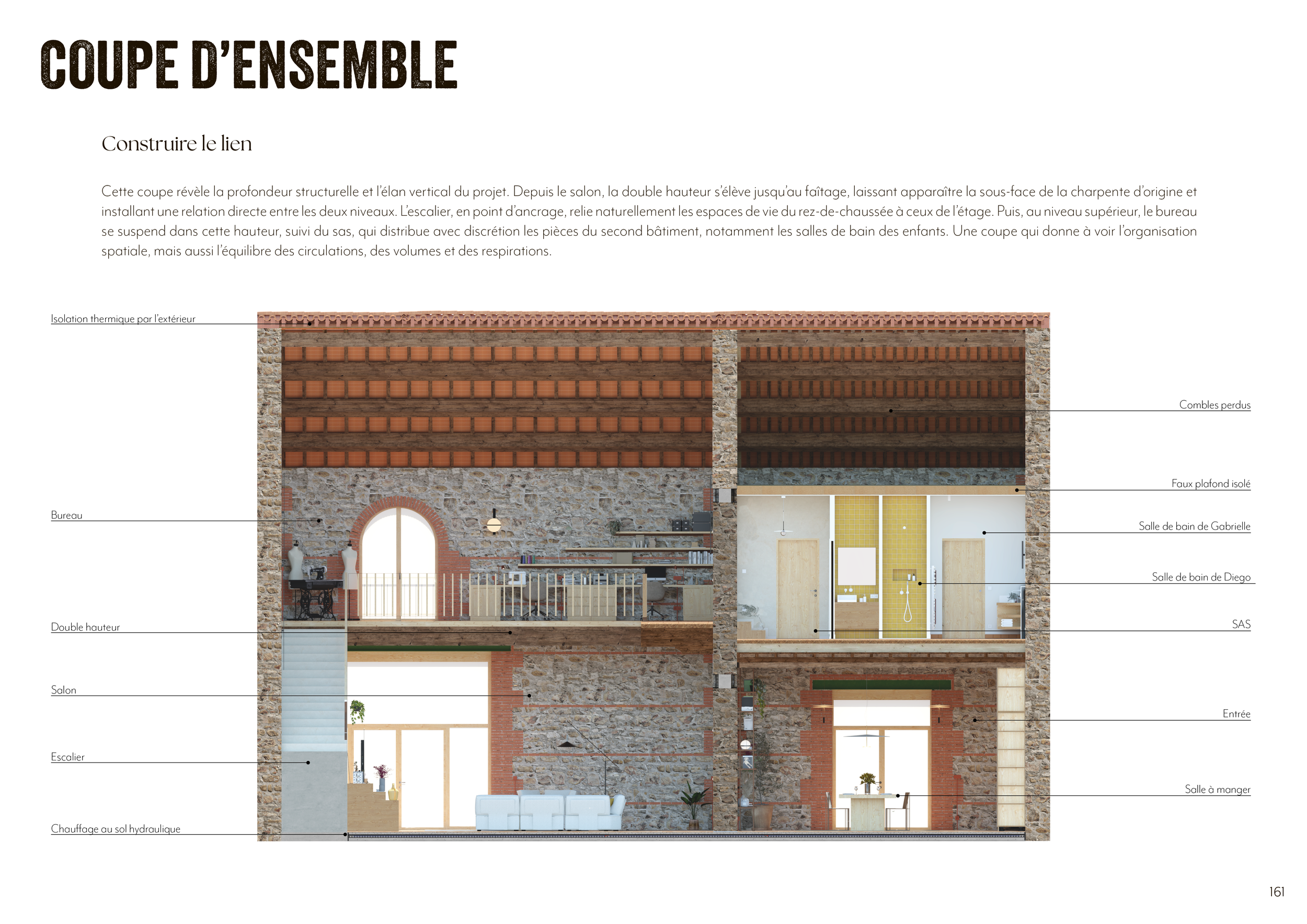 COUPE D'ENSEMBLE

Construire le lien

Cette coupe révèle la profondeur structurelle et l'élan vertical du projet. Depuis le salon, la double hauteur s'élève jusqu'au faîtage, laissant apparaître la sous-face de la charpente d'origine et installant une relation directe entre les deux niveaux. L'escalier, en point d'ancrage, relie naturellement les espaces de vie du rez-de-chaussée à ceux de l'étage. Puis, au niveau supérieur, le bureau se suspend dans cette hauteur, suivi du sas, qui distribue avec discrétion les pièces du second bâtiment, notamment les salles de bain des enfants. Une coupe qui donne à voir l'organisation spatiale, mais aussi l'équilibre des circulations, des volumes et des respirations.

Isolation thermique par l'extérieur
Bureau
Double hauteur
Salon
Escalier
Chauffage au sol hydraulique

Combles perdus
Faux plafond isolé
Salle de bain de Gabrielle
Salle de bain de Diego
SAS
Entrée
Salle à manger

161